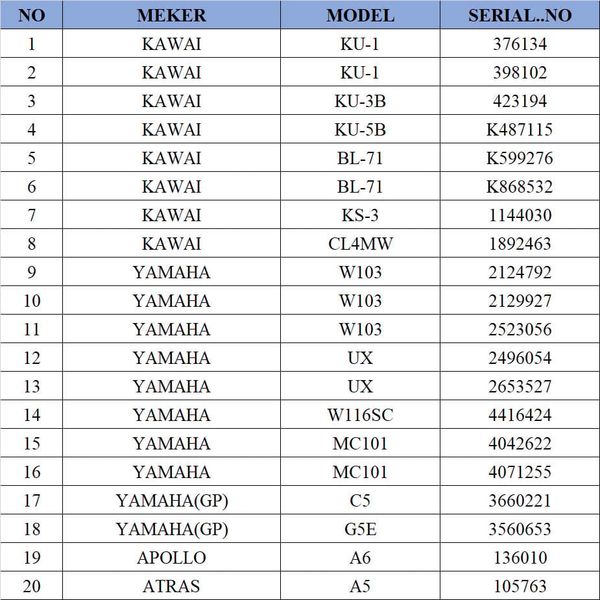 | NO | MEKER | MODEL | SERIAL..NO |
|---|---|---|---|
| 1 | KAWAI | KU-1 | 376134 |
| 2 | KAWAI | KU-1 | 398102 |
| 3 | KAWAI | KU-3B | 423194 |
| 4 | KAWAI | KU-5B | K487115 |
| 5 | KAWAI | BL-71 | K599276 |
| 6 | KAWAI | BL-71 | K868532 |
| 7 | KAWAI | KS-3 | 1144030 |
| 8 | KAWAI | CL4MW | 1892463 |
| 9 | YAMAHA | W103 | 2124792 |
| 10 | YAMAHA | W103 | 2129927 |
| 11 | YAMAHA | W103 | 2523056 |
| 12 | YAMAHA | UX | 2496054 |
| 13 | YAMAHA | UX | 2653527 |
| 14 | YAMAHA | W116SC | 4416424 |
| 15 | YAMAHA | MC101 | 4042622 |
| 16 | YAMAHA | MC101 | 4071255 |
| 17 | YAMAHA(GP) | C5 | 3660221 |
| 18 | YAMAHA(GP) | G5E | 3560653 |
| 19 | APOLLO | A6 | 136010 |
| 20 | ATRAS | A5 | 105763 |